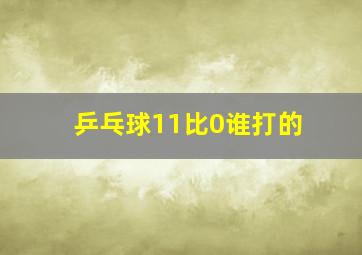 乒乓球11比0谁打的